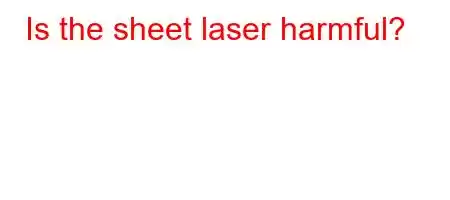 Is the sheet laser harmful?